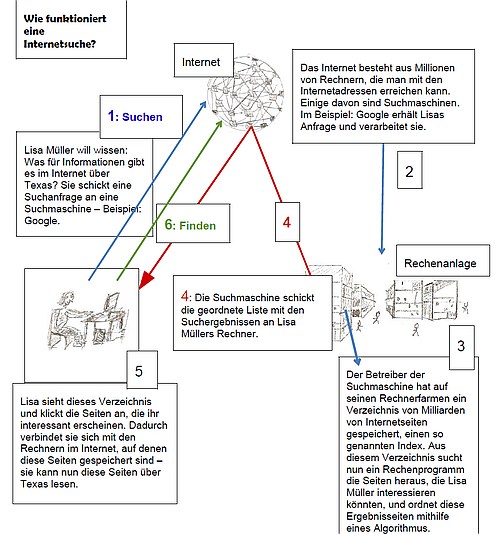 Wie funktioniert eine Internetsuche?

Internet

Das Internet besteht aus Millionen von Rechnern, die man mit den Internetadressen erreichen kann. Einige davon sind Suchmaschinen. Im Beispiel: Google erhält Lisas Anfrage und verarbeitet sie.

1: Suchen

Lisa Müller will wissen: Was für Informationen gibt es im Internet über Texas? Sie schickt eine Suchanfrage an eine Suchmaschine – Beispiel: Google.

2

6: Finden

4

Rechenanlage

4: Die Suchmaschine schickt die geordnete Liste mit den Suchergebnissen an Lisa Müllers Rechner.

3

5

Lisa sieht dieses Verzeichnis und klickt die Seiten an, die ihr interessant erscheinen. Dadurch verbindet sie sich mit den Rechnern im Internet, auf denen diese Seiten gespeichert sind – sie kann nun diese Seiten über Texas lesen.

Der Betreiber der Suchmaschine hat auf seinen Rechnerfarmen ein Verzeichnis von Milliarden von Internetseiten gespeichert, einen so genannten Index. Aus diesem Verzeichnis sucht nun ein Rechenprogramm die Seiten heraus, die Lisa Müller interessieren könnten, und ordnet diese Ergebnisseiten mithilfe eines Algorithmus.